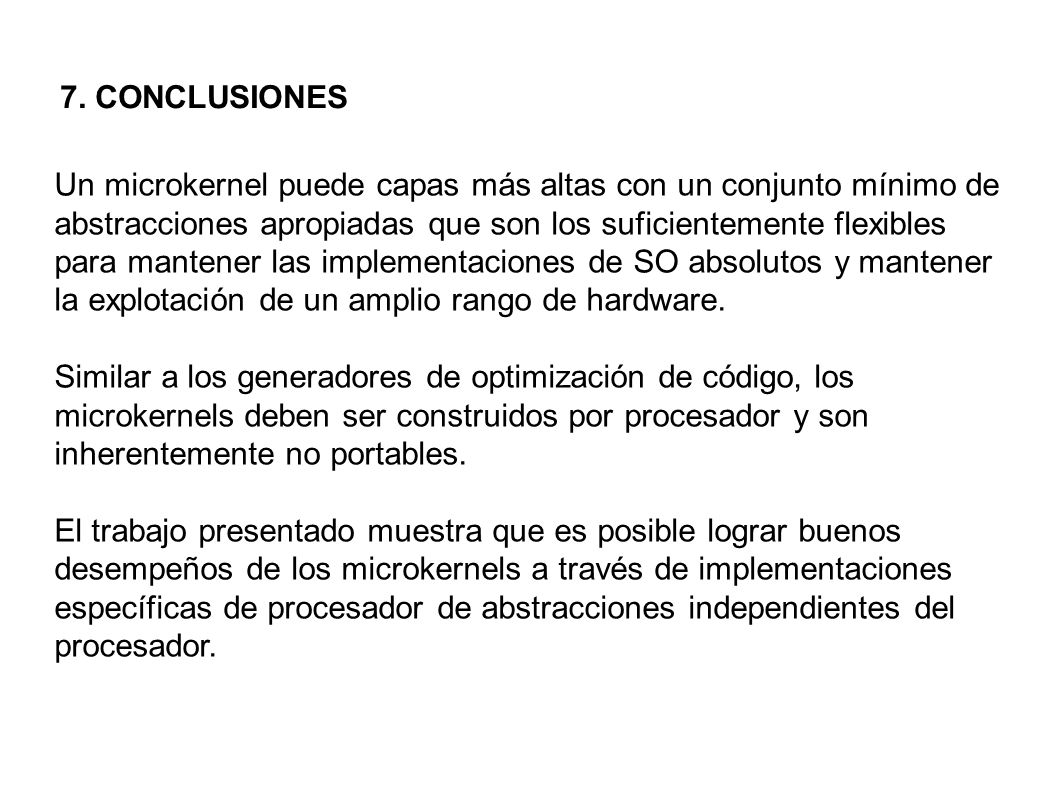 7. CONCLUSIONES

Un microkernel puede capas más altas con un conjunto mínimo de abstracciones apropiadas que son los suficientemente flexibles para mantener las implementaciones de SO absolutos y mantener la explotación de un amplio rango de hardware.

Similar a los generadores de optimización de código, los microkernels deben ser construidos por procesador y son inherentemente no portables.

El trabajo presentado muestra que es posible lograr buenos desempeños de los microkernels a través de implementaciones específicas de procesador de abstracciones independientes del procesador.